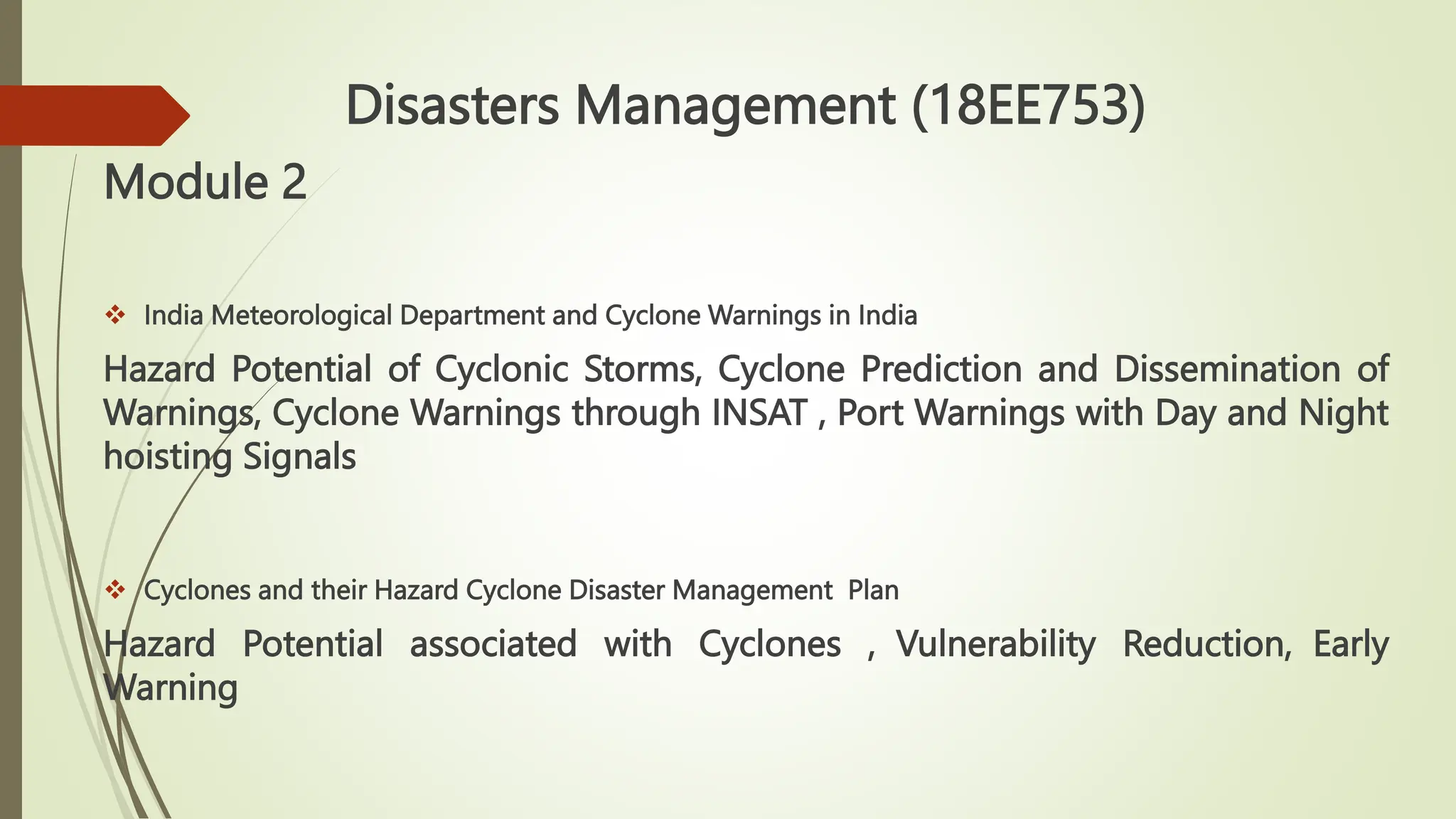 Disasters Management (18EE753)

Module 2

❖ India Meteorological Department and Cyclone Warnings in India

Hazard Potential of Cyclonic Storms, Cyclone Prediction and Dissemination of Warnings, Cyclone Warnings through INSAT , Port Warnings with Day and Night hoisting Signals

❖ Cyclones and their Hazard Cyclone Disaster Management Plan

Hazard Potential associated with Cyclones , Vulnerability Reduction, Early Warning